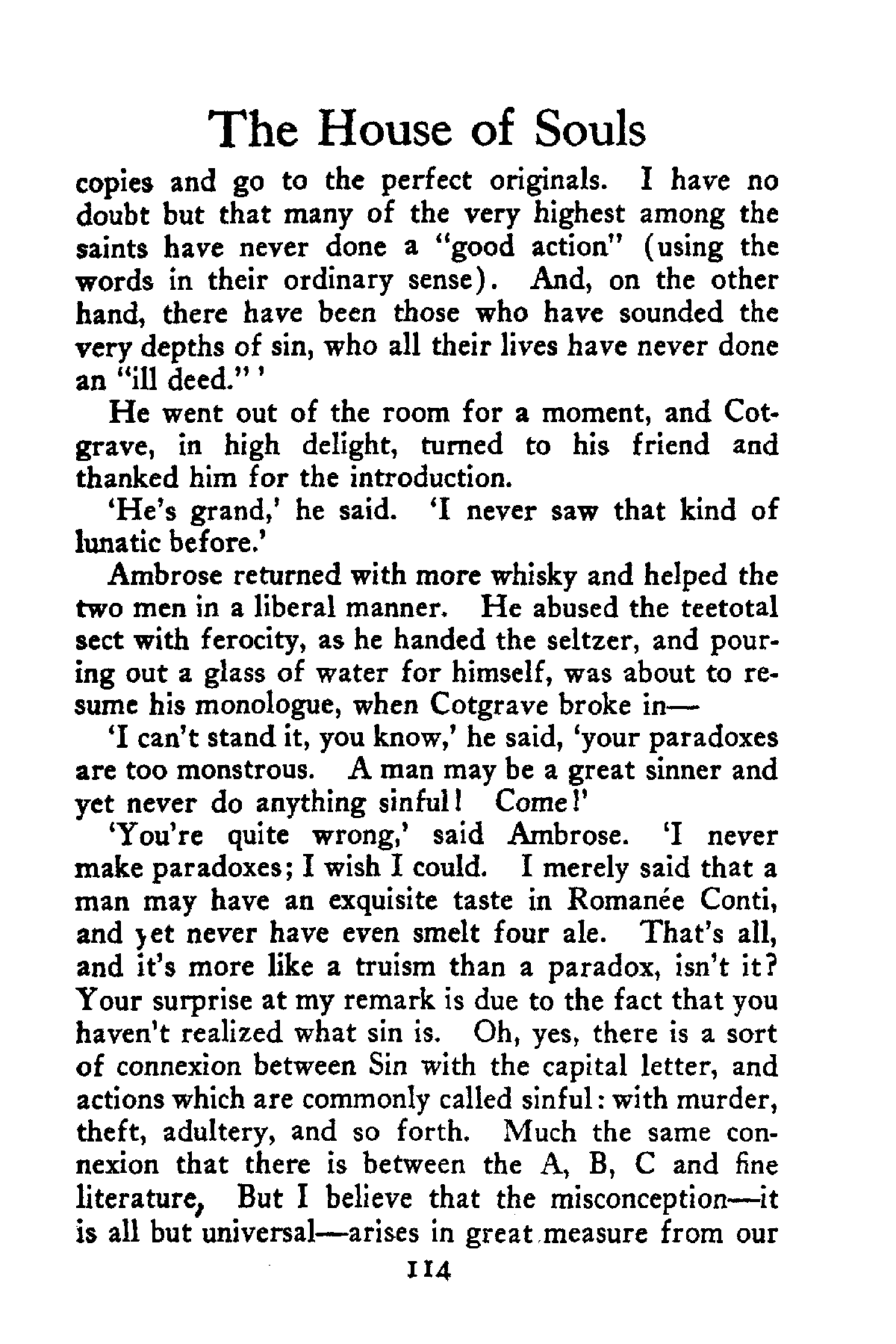 The House of Souls

copies and go to the perfect originals. I have no doubt but that many of the very highest among the saints have never done a "good action" (using the words in their ordinary sense). And, on the other hand, there have been those who have sounded the very depths of sin, who all their lives have never done an "ill deed."'

He went out of the room for a moment, and Cotgrave, in high delight, turned to his friend and thanked him for the introduction.

'He's grand,' he said. 'I never saw that kind of lunatic before.'

Ambrose returned with more whisky and helped the two men in a liberal manner. He abused the teetotal sect with ferocity, as he handed the seltzer, and pouring out a glass of water for himself, was about to resume his monologue, when Cotgrave broke in—

'I can't stand it, you know,' he said, 'your paradoxes are too monstrous. A man may be a great sinner and yet never do anything sinful! Come!'

'You're quite wrong,' said Ambrose. 'I never make paradoxes; I wish I could. I merely said that a man may have an exquisite taste in Romanée Conti, and yet never have even smelt four ale. That's all, and it's more like a truism than a paradox, isn't it? Your surprise at my remark is due to the fact that you haven't realized what sin is. Oh, yes, there is a sort of connexion between Sin with the capital letter, and actions which are commonly called sinful: with murder, theft, adultery, and so forth. Much the same connexion that there is between the A, B, C and fine literature, But I believe that the misconception—it is all but universal—arises in great measure from our

114